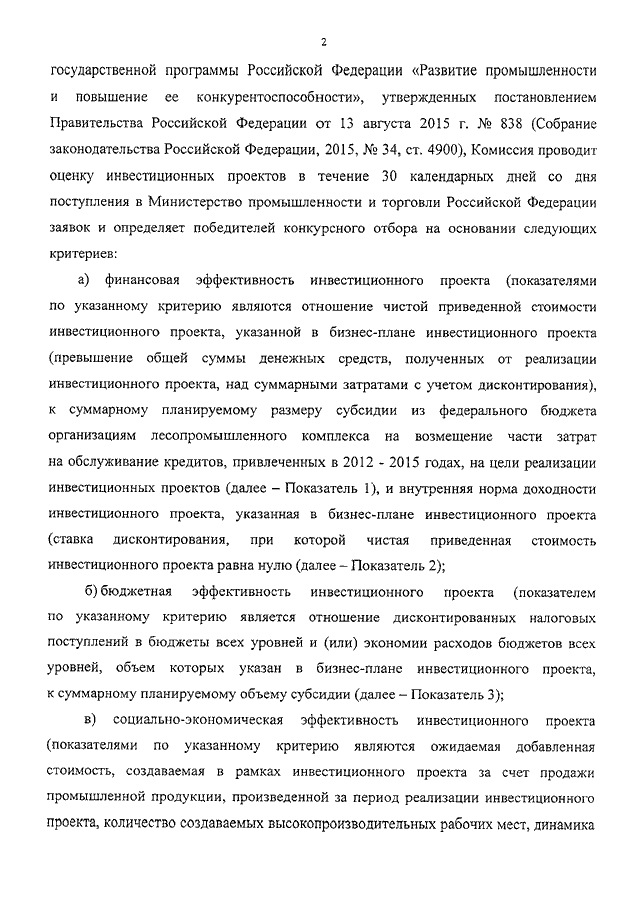 2

государственной программы Российской Федерации «Развитие промышленности и повышение ее конкурентоспособности», утвержденных постановлением Правительства Российской Федерации от 13 августа 2015 г. № 838 (Собрание законодательства Российской Федерации, 2015, № 34, ст. 4900), Комиссия проводит оценку инвестиционных проектов в течение 30 календарных дней со дня поступления в Министерство промышленности и торговли Российской Федерации заявок и определяет победителей конкурсного отбора на основании следующих критериев:

а) финансовая эффективность инвестиционного проекта (показателями по указанному критерию являются отношение чистой приведенной стоимости инвестиционного проекта, указанной в бизнес-плане инвестиционного проекта (превышение общей суммы денежных средств, полученных от реализации инвестиционного проекта, над суммарными затратами с учетом дисконтирования), к суммарному планируемому размеру субсидии из федерального бюджета организациям лесопромышленного комплекса на возмещение части затрат на обслуживание кредитов, привлеченных в 2012 - 2015 годах, на цели реализации инвестиционных проектов (далее – Показатель 1), и внутренняя норма доходности инвестиционного проекта, указанная в бизнес-плане инвестиционного проекта (ставка дисконтирования, при которой чистая приведенная стоимость инвестиционного проекта равна нулю (далее – Показатель 2);

б) бюджетная эффективность инвестиционного проекта (показателем по указанному критерию является отношение дисконтированных налоговых поступлений в бюджеты всех уровней и (или) экономии расходов бюджетов всех уровней, объем которых указан в бизнес-плане инвестиционного проекта, к суммарному планируемому объему субсидии (далее – Показатель 3);

в) социально-экономическая эффективность инвестиционного проекта (показателями по указанному критерию являются ожидаемая добавленная стоимость, создаваемая в рамках инвестиционного проекта за счет продажи промышленной продукции, произведенной за период реализации инвестиционного проекта, количество создаваемых высокопроизводительных рабочих мест, динамика